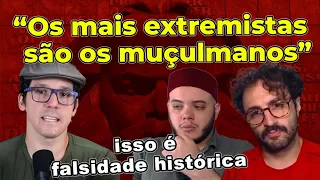 “Os mais extremistas são os muçulmanos”

isso é falsidade histórica